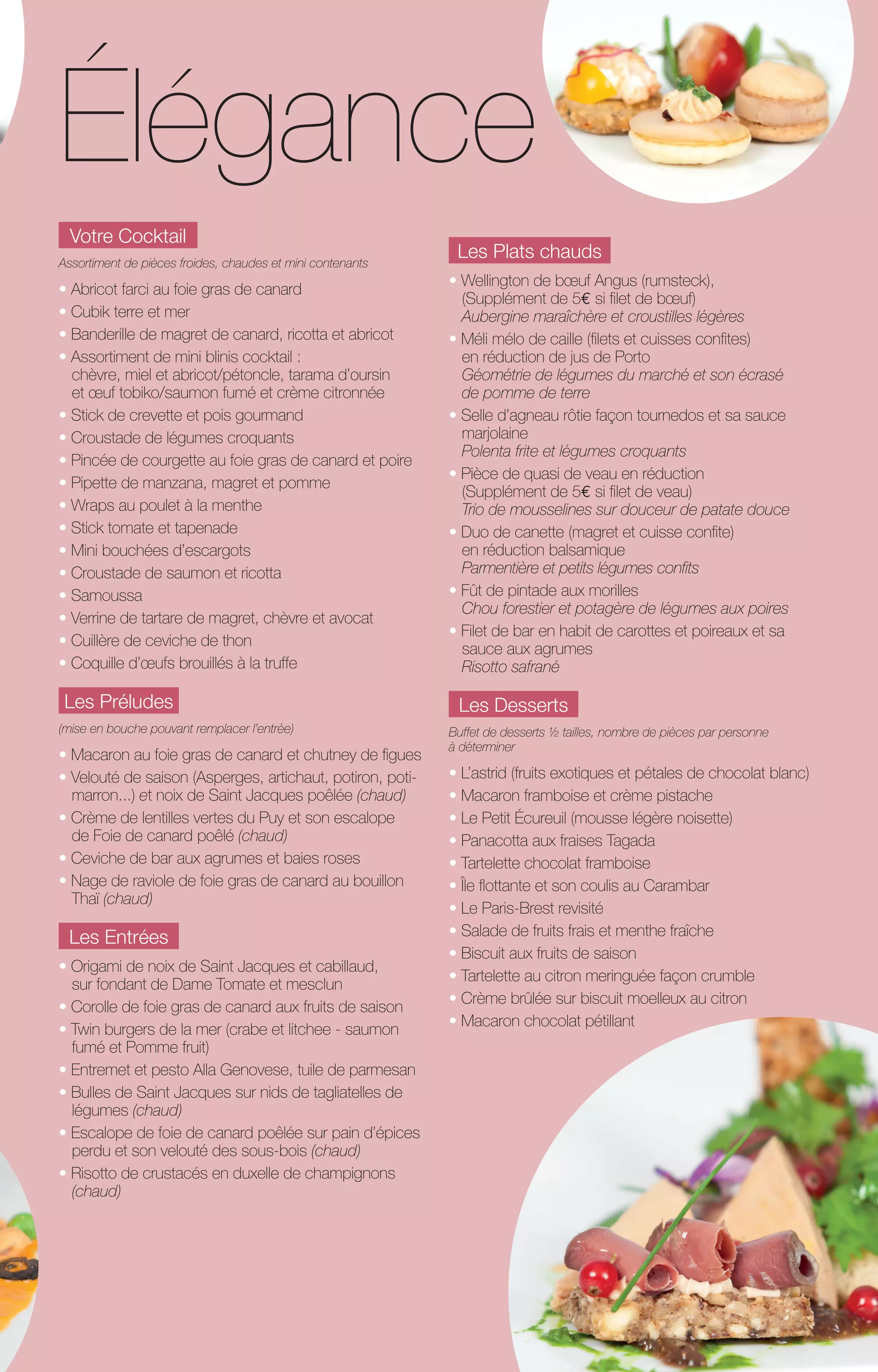 Élégance

Votre Cocktail

Assortiment de pièces froides, chaudes et mini contenants

• Abricot farci au foie gras de canard
• Cubik terre et mer
• Banderille de magret de canard, ricotta et abricot
• Assortiment de mini blinis cocktail : chèvre, miel et abricot/pétoncle, tarama d'oursin et œuf tobiko/saumon fumé et crème citronnée
• Stick de crevette et pois gourmand
• Croustade de légumes croquants
• Pincée de courgette au foie gras de canard et poire
• Pipette de manzana, magret et pomme
• Wraps au poulet à la menthe
• Stick tomate et tapenade
• Mini bouchées d'escargots
• Croustade de saumon et ricotta
• Samoussa
• Verrine de tartare de magret, chèvre et avocat
• Cuillère de ceviche de thon
• Coquille d'œufs brouillés à la truffe

Les Préludes

(mise en bouche pouvant remplacer l'entrée)

• Macaron au foie gras de canard et chutney de figues
• Velouté de saison (Asperges, artichaut, potiron, potimarron...) et noix de Saint Jacques poêlée (chaud)
• Crème de lentilles vertes du Puy et son escalope de Foie de canard poêlé (chaud)
• Ceviche de bar aux agrumes et baies roses
• Nage de raviole de foie gras de canard au bouillon Thaï (chaud)

Les Entrées

• Origami de noix de Saint Jacques et cabillaud, sur fondant de Dame Tomate et mesclun
• Corolle de foie gras de canard aux fruits de saison
• Twin burgers de la mer (crabe et litchee - saumon fumé et Pomme fruit)
• Entremet et pesto Alla Genovese, tuile de parmesan
• Bulles de Saint Jacques sur nids de tagliatelles de légumes (chaud)
• Escalope de foie de canard poêlée sur pain d'épices perdu et son velouté des sous-bois (chaud)
• Risotto de crustacés en duxelle de champignons (chaud)

Les Plats chauds

• Wellington de bœuf Angus (rumsteck), (Supplément de 5€ si filet de bœuf)
Aubergine maraîchère et croustilles légères
• Méli mélo de caille (filets et cuisses confites) en réduction de jus de Porto
Géométrie de légumes du marché et son écrasé de pomme de terre
• Selle d'agneau rôtie façon tournedos et sa sauce marjolaine
Polenta frite et légumes croquants
• Pièce de quasi de veau en réduction (Supplément de 5€ si filet de veau)
Trio de mousselines sur douceur de patate douce
• Duo de canette (magret et cuisse confite) en réduction balsamique
Parmentière et petits légumes confits
• Fût de pintade aux morilles
Chou forestier et potagère de légumes aux poires
• Filet de bar en habit de carottes et poireaux et sa sauce aux agrumes
Risotto safrané

Les Desserts

Buffet de desserts ½ tailles, nombre de pièces par personne à déterminer

• L'astrid (fruits exotiques et pétales de chocolat blanc)
• Macaron framboise et crème pistache
• Le Petit Écureuil (mousse légère noisette)
• Panacotta aux fraises Tagada
• Tartelette chocolat framboise
• Île flottante et son coulis au Carambar
• Le Paris-Brest revisité
• Salade de fruits frais et menthe fraîche
• Biscuit aux fruits de saison
• Tartelette au citron meringuée façon crumble
• Crème brûlée sur biscuit moelleux au citron
• Macaron chocolat pétillant